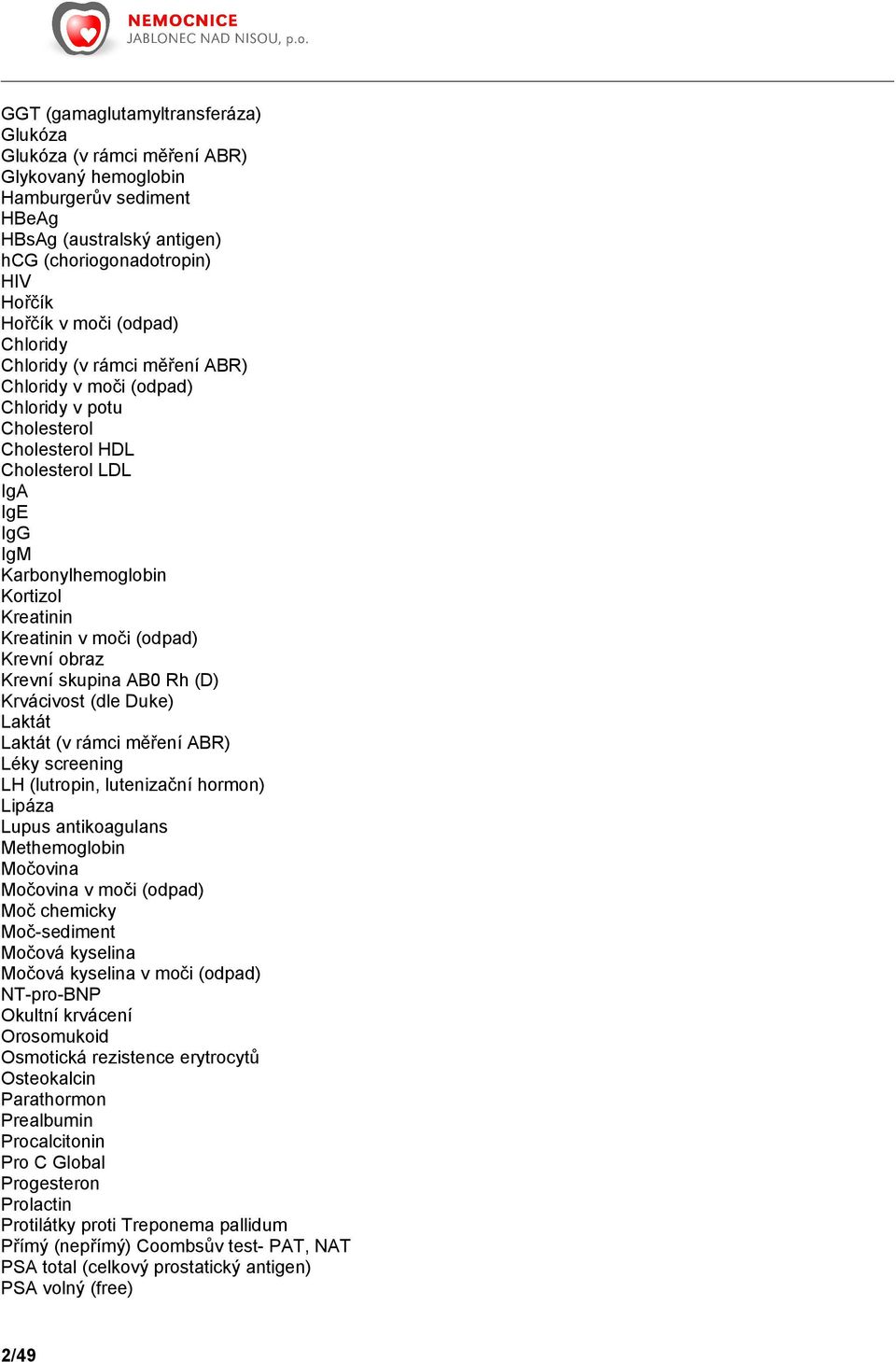 NEMOCNICE
JABLONEC NAD NISOU, p.o.

GGT (gamaglutamyltransferáza)
Glukóza
Glukóza (v rámci měření ABR)
Glykovaný hemoglobin
Hamburgerův sediment
HBeAg
HBsAg (australský antigen)
hCG (choriogonadotropin)
HIV
Hořčík
Hořčík v moči (odpad)
Chloridy
Chloridy (v rámci měření ABR)
Chloridy v moči (odpad)
Chloridy v potu
Cholesterol
Cholesterol HDL
Cholesterol LDL
IgA
IgE
IgG
IgM
Karbonylhemoglobin
Kortizol
Kreatinin
Kreatinin v moči (odpad)
Krevní obraz
Krevní skupina AB0 Rh (D)
Krvácivost (dle Duke)
Laktát
Laktát (v rámci měření ABR)
Léky screening
LH (lutropin, lutenizační hormon)
Lipáza
Lupus antikoagulans
Methemoglobin
Močovina
Močovina v moči (odpad)
Moč chemicky
Moč-sediment
Močová kyselina
Močová kyselina v moči (odpad)
NT-pro-BNP
Okultní krvácení
Orosomukoid
Osmotická rezistence erytrocytů
Osteokalcin
Parathormon
Prealbumin
Procalcitonin
Pro C Global
Progesteron
Prolactin
Protilátky proti Treponema pallidum
Přímý (nepřímý) Coombsův test- PAT, NAT
PSA total (celkový prostatický antigen)
PSA volný (free)

2/49